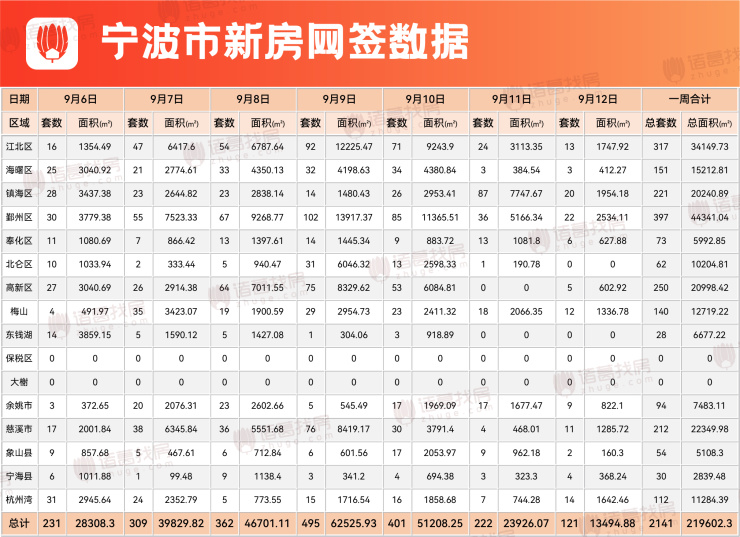 宁波市新房网签数据

| 日期 | 9月6日 | | 9月7日 | | 9月8日 | | 9月9日 | | 9月10日 | | 9月11日 | | 9月12日 | | 一周合计 | |
|---|---|---|---|---|---|---|---|---|---|---|---|---|---|---|---|---|
| 区域 | 套数 | 面积(m²) | 套数 | 面积(m²) | 套数 | 面积(m²) | 套数 | 面积(m²) | 套数 | 面积(m²) | 套数 | 面积(m²) | 套数 | 面积(m²) | 总套数 | 总面积(m²) |
| 江北区 | 16 | 1354.49 | 47 | 6417.6 | 54 | 6787.64 | 92 | 12225.47 | 71 | 9243.9 | 24 | 3113.35 | 13 | 1747.92 | 317 | 34149.73 |
| 海曙区 | 25 | 3040.92 | 21 | 2774.61 | 33 | 4350.13 | 32 | 4198.63 | 34 | 4380.84 | 3 | 384.54 | 3 | 412.27 | 151 | 15212.81 |
| 镇海区 | 28 | 3437.38 | 23 | 2644.82 | 23 | 2838.14 | 14 | 1480.43 | 26 | 2953.41 | 87 | 7747.67 | 20 | 1954.18 | 221 | 20240.89 |
| 鄞州区 | 30 | 3779.38 | 55 | 7523.33 | 67 | 9268.77 | 102 | 13917.37 | 85 | 11365.51 | 36 | 5166.34 | 22 | 2534.11 | 397 | 44341.04 |
| 奉化区 | 11 | 1080.69 | 7 | 866.42 | 13 | 1397.61 | 14 | 1445.34 | 9 | 883.72 | 13 | 1081.8 | 6 | 627.88 | 73 | 5992.85 |
| 北仑区 | 10 | 1033.94 | 2 | 333.44 | 5 | 940.47 | 31 | 6046.32 | 13 | 2598.33 | 1 | 190.78 | 0 | 0 | 62 | 10204.81 |
| 高新区 | 27 | 3040.69 | 26 | 2914.38 | 64 | 7011.55 | 75 | 8329.62 | 53 | 6084.81 | 0 | 0 | 5 | 602.92 | 250 | 20998.42 |
| 梅山 | 4 | 491.97 | 35 | 3423.07 | 19 | 1900.59 | 29 | 2954.73 | 23 | 2411.32 | 18 | 2066.35 | 12 | 1336.78 | 140 | 12719.22 |
| 东钱湖 | 14 | 3859.15 | 5 | 1590.12 | 5 | 1427.08 | 1 | 304.06 | 3 | 918.89 | 0 | 0 | 0 | 0 | 28 | 6677.22 |
| 保税区 | 0 | 0 | 0 | 0 | 0 | 0 | 0 | 0 | 0 | 0 | 0 | 0 | 0 | 0 | 0 | 0 |
| 大榭 | 0 | 0 | 0 | 0 | 0 | 0 | 0 | 0 | 0 | 0 | 0 | 0 | 0 | 0 | 0 | 0 |
| 余姚市 | 3 | 372.65 | 20 | 2076.31 | 23 | 2602.66 | 5 | 545.49 | 17 | 1969.09 | 17 | 1677.47 | 9 | 822.1 | 94 | 7483.11 |
| 慈溪市 | 17 | 2001.84 | 38 | 6345.84 | 36 | 5551.68 | 76 | 8419.17 | 30 | 3791.4 | 4 | 468.01 | 11 | 1285.72 | 212 | 22349.98 |
| 象山县 | 9 | 857.68 | 5 | 467.61 | 6 | 712.84 | 6 | 601.56 | 17 | 2053.97 | 9 | 962.18 | 2 | 160.3 | 54 | 5108.3 |
| 宁海县 | 6 | 1011.88 | 1 | 99.48 | 9 | 1138.4 | 3 | 341.2 | 4 | 694.38 | 3 | 323.3 | 4 | 368.24 | 30 | 2839.48 |
| 杭州湾 | 31 | 2945.64 | 24 | 2352.79 | 5 | 773.55 | 15 | 1716.54 | 16 | 1858.68 | 7 | 744.28 | 14 | 1642.46 | 112 | 11284.39 |
| 总计 | 231 | 28308.3 | 309 | 39829.82 | 362 | 46701.11 | 495 | 62525.93 | 401 | 51208.25 | 222 | 23926.07 | 121 | 13494.88 | 2141 | 219602.3 |

诸葛找房 zhuge.com